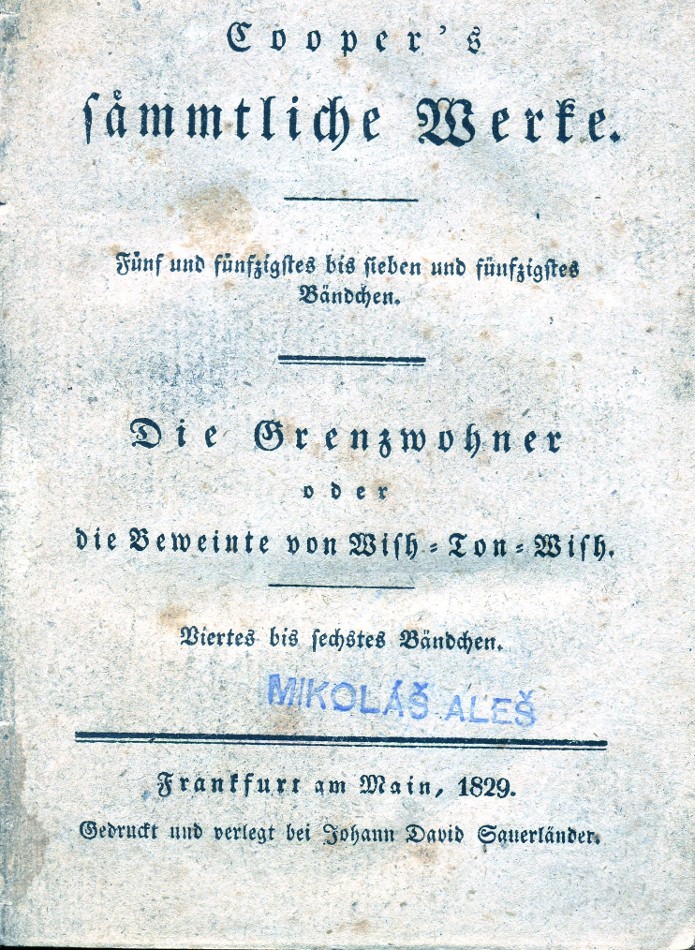 Cooper's

sämmtliche Werke.

Fünf und fünfzigstes bis sieben und fünfzigstes Bändchen.

Die Grenzwohner

oder

die Beweinte von Wish-Ton-Wish.

Viertes bis sechstes Bändchen.

MIKOLÁŠ ALEŠ

Frankfurt am Main, 1829.

Gedruckt und verlegt bei Johann David Sauerländer.